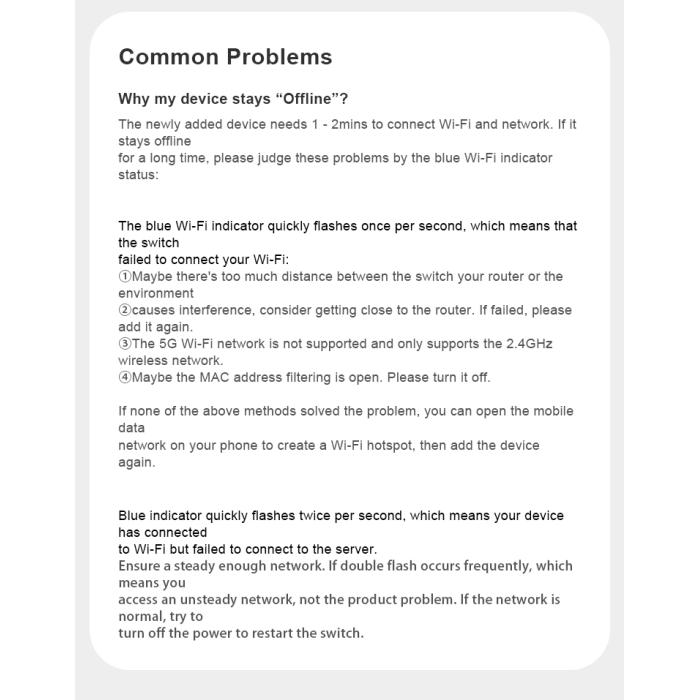 Common Problems

Why my device stays “Offline”?

The newly added device needs 1 - 2mins to connect Wi-Fi and network. If it stays offline for a long time, please judge these problems by the blue Wi-Fi indicator status:

The blue Wi-Fi indicator quickly flashes once per second, which means that the switch failed to connect your Wi-Fi:
①Maybe there's too much distance between the switch your router or the environment
②causes interference, consider getting close to the router. If failed, please add it again.
③The 5G Wi-Fi network is not supported and only supports the 2.4GHz wireless network.
④Maybe the MAC address filtering is open. Please turn it off.

If none of the above methods solved the problem, you can open the mobile data network on your phone to create a Wi-Fi hotspot, then add the device again.

Blue indicator quickly flashes twice per second, which means your device has connected to Wi-Fi but failed to connect to the server.
Ensure a steady enough network. If double flash occurs frequently, which means you access an unsteady network, not the product problem. If the network is normal, try to turn off the power to restart the switch.